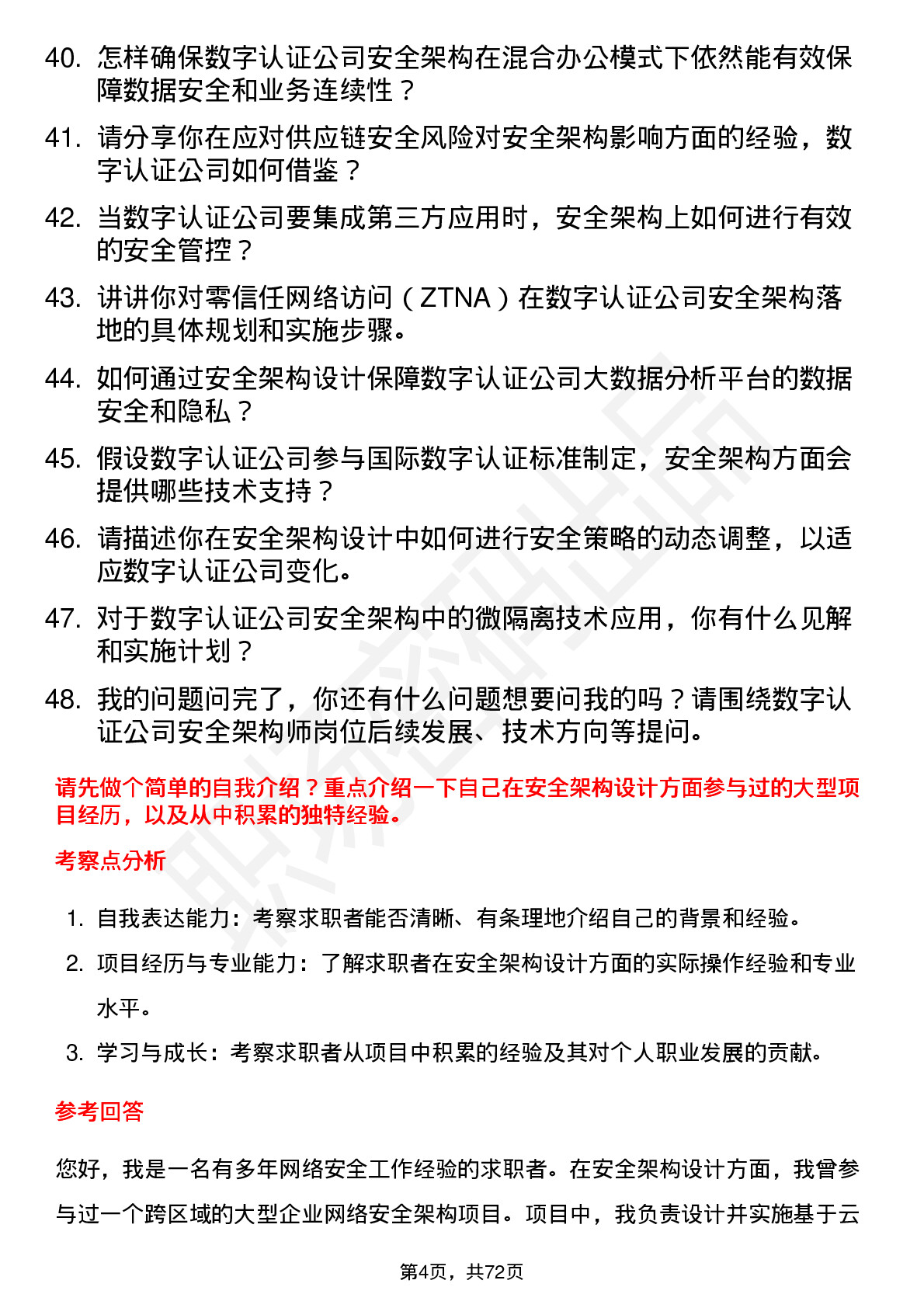 40. 怎样确保数字认证公司安全架构在混合办公模式下依然能有效保障数据安全和业务连续性？

41. 请分享你在应对供应链安全风险对安全架构影响方面的经验，数字认证公司如何借鉴？

42. 当数字认证公司要集成第三方应用时，安全架构上如何进行有效的安全管控？

43. 讲讲你对零信任网络访问（ZTNA）在数字认证公司安全架构落地的具体规划和实施步骤。

44. 如何通过安全架构设计保障数字认证公司大数据分析平台的数据安全和隐私？

45. 假设数字认证公司参与国际数字认证标准制定，安全架构方面会提供哪些技术支持？

46. 请描述你在安全架构设计中如何进行安全策略的动态调整，以适应数字认证公司变化。

47. 对于数字认证公司安全架构中的微隔离技术应用，你有什么见解和实施计划？

48. 我的问题问完了，你还有什么问题想要问我的吗？请围绕数字认证公司安全架构师岗位后续发展、技术方向等提问。

请先做个简单的自我介绍？重点介绍一下自己在安全架构设计方面参与过的大型项目经历，以及从中积累的独特经验。

考察点分析

1. 自我表达能力：考察求职者能否清晰、有条理地介绍自己的背景和经验。

2. 项目经历与专业能力：了解求职者在安全架构设计方面的实际操作经验和专业水平。

3. 学习与成长：考察求职者从项目中积累的经验及其对个人职业发展的贡献。

参考回答

您好，我是一名有多年网络安全工作经验的求职者。在安全架构设计方面，我曾参与过一个跨区域的大型企业网络安全架构项目。项目中，我负责设计并实施基于云

第4页，共72页